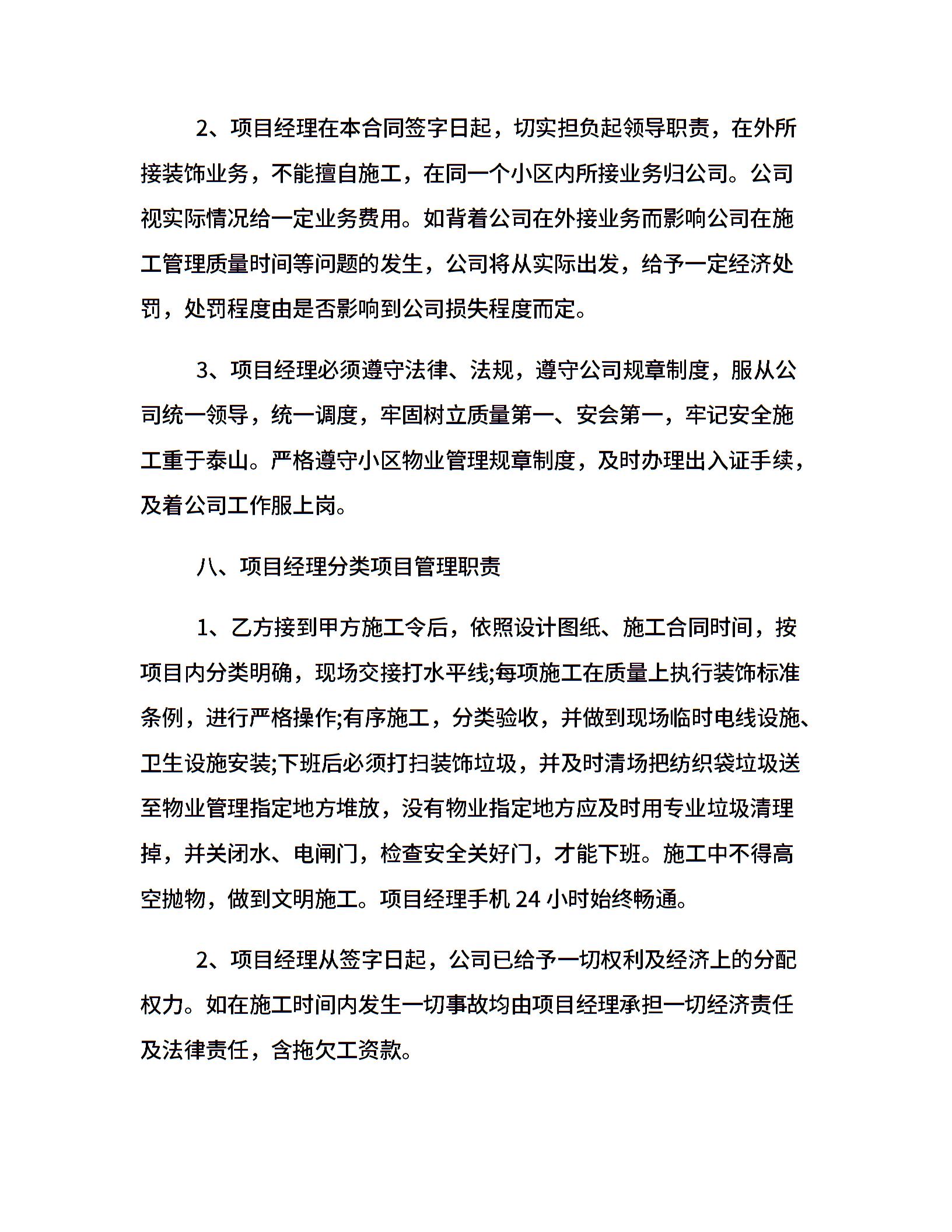 2、项目经理在本合同签字日起，切实担负起领导职责，在外所接装饰业务，不能擅自施工，在同一个小区内所接业务归公司。公司视实际情况给一定业务费用。如背着公司在外接业务而影响公司在施工管理质量时间等问题的发生，公司将从实际出发，给予一定经济处罚，处罚程度由是否影响到公司损失程度而定。

3、项目经理必须遵守法律、法规，遵守公司规章制度，服从公司统一领导，统一调度，牢固树立质量第一、安会第一，牢记安全施工重于泰山。严格遵守小区物业管理规章制度，及时办理出入证手续，及着公司工作服上岗。

八、项目经理分类项目管理职责

1、乙方接到甲方施工令后，依照设计图纸、施工合同时间，按项目内分类明确，现场交接打水平线;每项施工在质量上执行装饰标准条例，进行严格操作;有序施工，分类验收，并做到现场临时电线设施、卫生设施安装;下班后必须打扫装饰垃圾，并及时清场把纺织袋垃圾送至物业管理指定地方堆放，没有物业指定地方应及时用专业垃圾清理掉，并关闭水、电闸门，检查安全关好门，才能下班。施工中不得高空抛物，做到文明施工。项目经理手机 24 小时始终畅通。

2、项目经理从签字日起，公司已给予一切权利及经济上的分配权力。如在施工时间内发生一切事故均由项目经理承担一切经济责任及法律责任，含拖欠工资款。